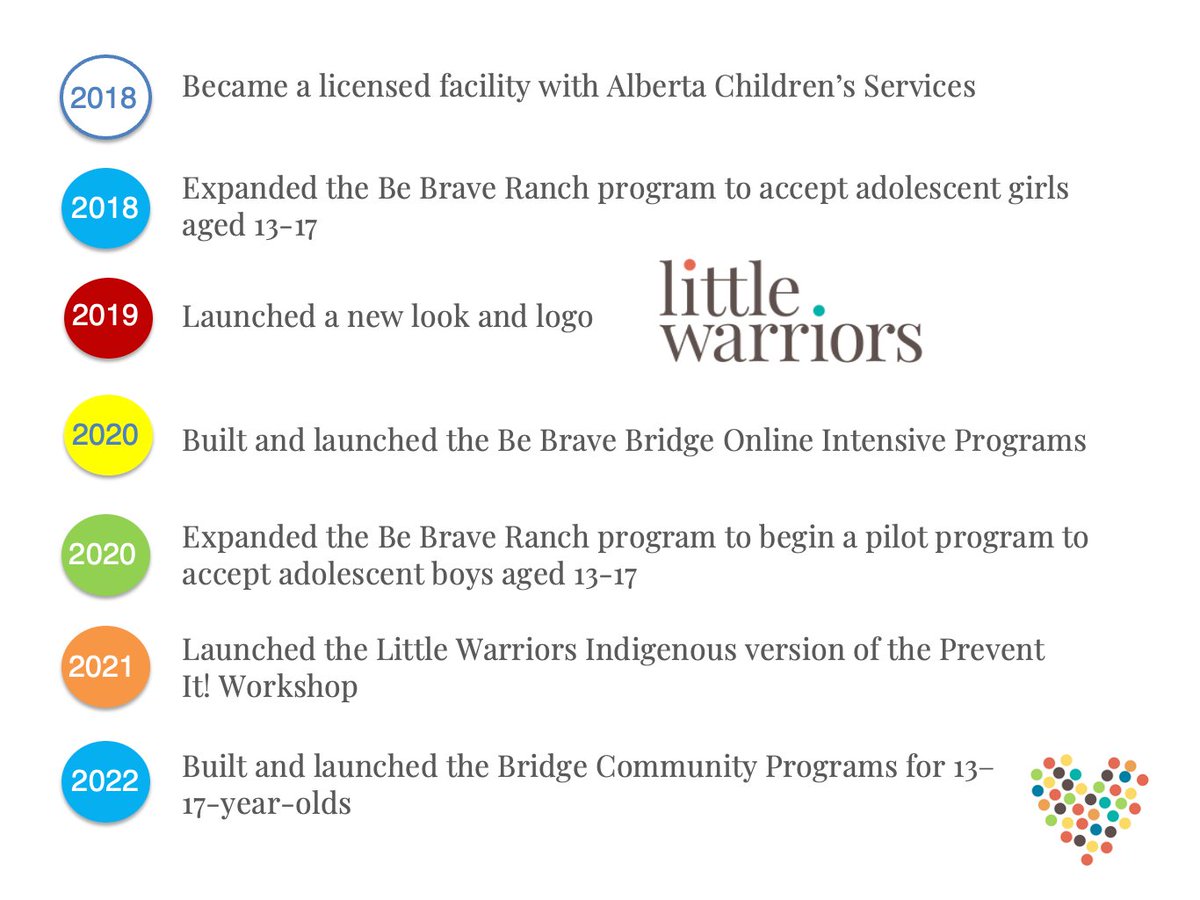 2018 Became a licensed facility with Alberta Children's Services

2018 Expanded the Be Brave Ranch program to accept adolescent girls aged 13-17

2019 Launched a new look and logo

little warriors

2020 Built and launched the Be Brave Bridge Online Intensive Programs

2020 Expanded the Be Brave Ranch program to begin a pilot program to accept adolescent boys aged 13-17

2021 Launched the Little Warriors Indigenous version of the Prevent It! Workshop

2022 Built and launched the Bridge Community Programs for 13-17-year-olds